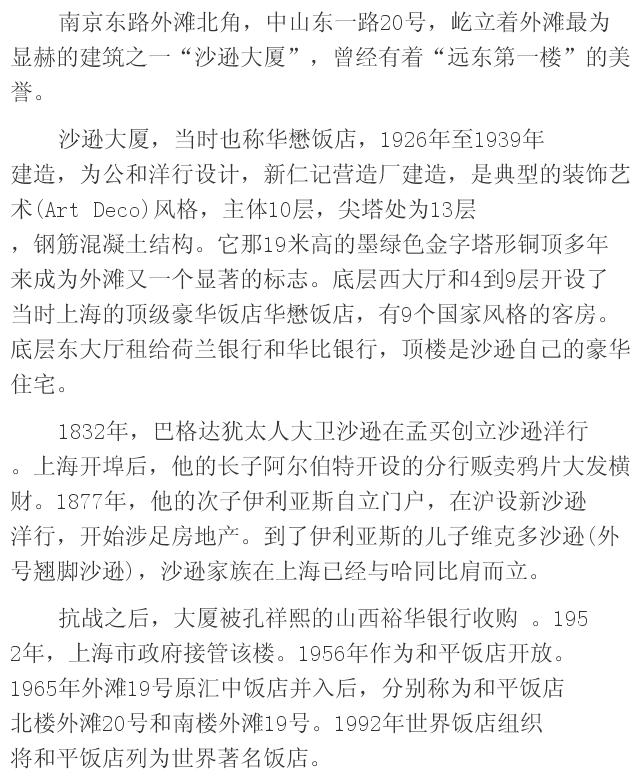 南京东路外滩北角，中山东一路20号，屹立着外滩最为显赫的建筑之一“沙逊大厦”，曾经有着“远东第一楼”的美誉。

沙逊大厦，当时也称华懋饭店，1926年至1939年建造，为公和洋行设计，新仁记营造厂建造，是典型的装饰艺术(Art Deco)风格，主体10层，尖塔处为13层，钢筋混凝土结构。它那19米高的墨绿色金字塔形铜顶多年来成为外滩又一个显著的标志。底层西大厅和4到9层开设了当时上海的顶级豪华饭店华懋饭店，有9个国家风格的客房。底层东大厅租给荷兰银行和华比银行，顶楼是沙逊自己的豪华住宅。

1832年，巴格达犹太人大卫沙逊在孟买创立沙逊洋行。上海开埠后，他的长子阿尔伯特开设的分行贩卖鸦片大发横财。1877年，他的次子伊利亚斯自立门户，在沪设新沙逊洋行，开始涉足房地产。到了伊利亚斯的儿子维克多沙逊(外号翘脚沙逊)，沙逊家族在上海已经与哈同比肩而立。

抗战之后，大厦被孔祥熙的山西裕华银行收购 。1952年，上海市政府接管该楼。1956年作为和平饭店开放。1965年外滩19号原汇中饭店并入后，分别称为和平饭店北楼外滩20号和南楼外滩19号。1992年世界饭店组织将和平饭店列为世界著名饭店。